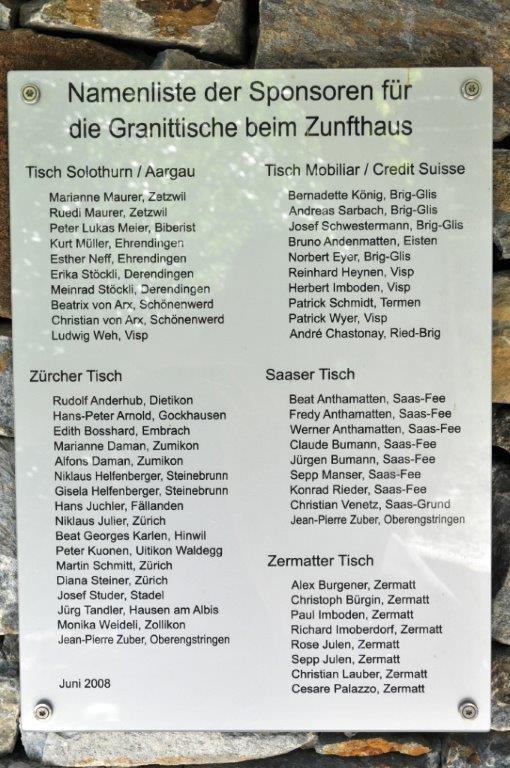 Namenliste der Sponsoren für die Granittische beim Zunfthaus

Tisch Solothurn / Aargau

Marianne Maurer, Zetzwil
Ruedi Maurer, Zetzwil
Peter Lukas Meier, Biberist
Kurt Müller, Ehrendingen
Esther Neff, Ehrendingen
Erika Stöckli, Derendingen
Meinrad Stöckli, Derendingen
Beatrix von Arx, Schönenwerd
Christian von Arx, Schönenwerd
Ludwig Weh, Visp

Zürcher Tisch

Rudolf Anderhub, Dietikon
Hans-Peter Arnold, Gockhausen
Edith Bosshard, Embrach
Marianne Daman, Zumikon
Alfons Daman, Zumikon
Niklaus Helfenberger, Steinebrunn
Gisela Helfenberger, Steinebrunn
Hans Juchler, Fällanden
Niklaus Julier, Zürich
Beat Georges Karlen, Hinwil
Peter Kuonen, Uitikon Waldegg
Martin Schmitt, Zürich
Diana Steiner, Zürich
Josef Studer, Stadel
Jürg Tandler, Hausen am Albis
Monika Weideli, Zollikon
Jean-Pierre Zuber, Oberengstringen

Juni 2008

Tisch Mobiliar / Credit Suisse

Bernadette König, Brig-Glis
Andreas Sarbach, Brig-Glis
Josef Schwestermann, Brig-Glis
Bruno Andenmatten, Eisten
Norbert Eyer, Brig-Glis
Reinhard Heynen, Visp
Herbert Imboden, Visp
Patrick Schmidt, Termen
Patrick Wyer, Visp
André Chastonay, Ried-Brig

Saaser Tisch

Beat Anthamatten, Saas-Fee
Fredy Anthamatten, Saas-Fee
Werner Anthamatten, Saas-Fee
Claude Bumann, Saas-Fee
Jürgen Bumann, Saas-Fee
Sepp Manser, Saas-Fee
Konrad Rieder, Saas-Fee
Christian Venetz, Saas-Grund
Jean-Pierre Zuber, Oberengstringen

Zermatter Tisch

Alex Burgener, Zermatt
Christoph Bürgin, Zermatt
Paul Imboden, Zermatt
Richard Imoberdorf, Zermatt
Rose Julen, Zermatt
Sepp Julen, Zermatt
Christian Lauber, Zermatt
Cesare Palazzo, Zermatt